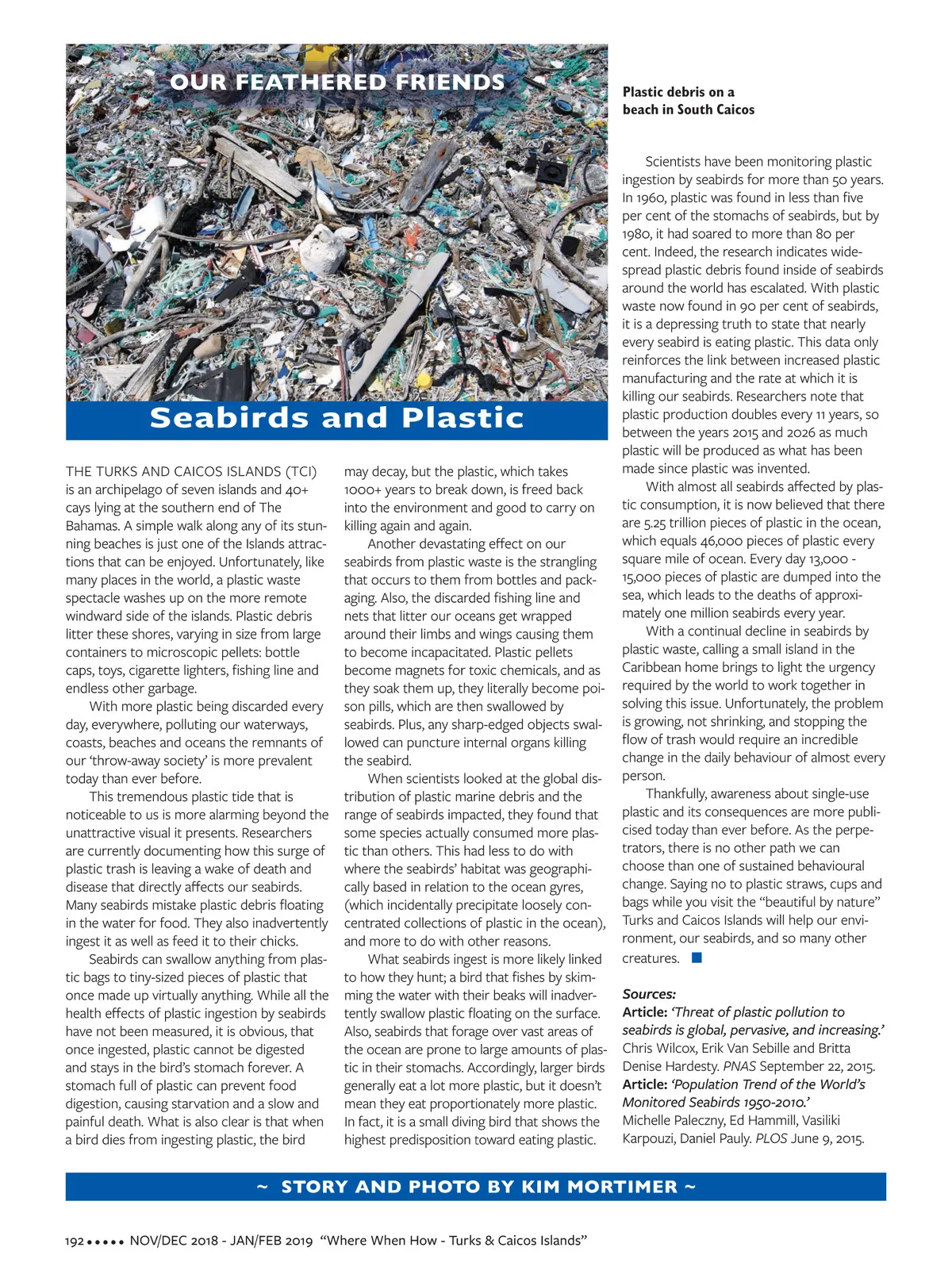 OUR FEATHERED FRIENDS

Seabirds and Plastic

Plastic debris on a beach in South Caicos

THE TURKS AND CAICOS ISLANDS (TCI) is an archipelago of seven islands and 40+ cays lying at the southern end of The Bahamas. A simple walk along any of its stunning beaches is just one of the Islands attractions that can be enjoyed. Unfortunately, like many places in the world, a plastic waste spectacle washes up on the more remote windward side of the islands. Plastic debris litter these shores, varying in size from large containers to microscopic pellets: bottle caps, toys, cigarette lighters, fishing line and endless other garbage.

With more plastic being discarded every day, everywhere, polluting our waterways, coasts, beaches and oceans the remnants of our 'throw-away society' is more prevalent today than ever before.

This tremendous plastic tide that is noticeable to us is more alarming beyond the unattractive visual it presents. Researchers are currently documenting how this surge of plastic trash is leaving a wake of death and disease that directly affects our seabirds. Many seabirds mistake plastic debris floating in the water for food. They also inadvertently ingest it as well as feed it to their chicks.

Seabirds can swallow anything from plastic bags to tiny-sized pieces of plastic that once made up virtually anything. While all the health effects of plastic ingestion by seabirds have not been measured, it is obvious, that once ingested, plastic cannot be digested and stays in the bird's stomach forever. A stomach full of plastic can prevent food digestion, causing starvation and a slow and painful death. What is also clear is that when a bird dies from ingesting plastic, the bird may decay, but the plastic, which takes 1000+ years to break down, is freed back into the environment and good to carry on killing again and again.

Another devastating effect on our seabirds from plastic waste is the strangling that occurs to them from bottles and packaging. Also, the discarded fishing line and nets that litter our oceans get wrapped around their limbs and wings causing them to become incapacitated. Plastic pellets become magnets for toxic chemicals, and as they soak them up, they literally become poison pills, which are then swallowed by seabirds. Plus, any sharp-edged objects swallowed can puncture internal organs killing the seabird.

When scientists looked at the global distribution of plastic marine debris and the range of seabirds impacted, they found that some species actually consumed more plastic than others. This had less to do with where the seabirds' habitat was geographically based in relation to the ocean gyres, (which incidentally precipitate loosely concentrated collections of plastic in the ocean), and more to do with other reasons.

What seabirds ingest is more likely linked to how they hunt; a bird that fishes by skimming the water with their beaks will inadvertently swallow plastic floating on the surface. Also, seabirds that forage over vast areas of the ocean are prone to large amounts of plastic in their stomachs. Accordingly, larger birds generally eat a lot more plastic, but it doesn't mean they eat proportionately more plastic. In fact, it is a small diving bird that shows the highest predisposition toward eating plastic.

Scientists have been monitoring plastic ingestion by seabirds for more than 50 years. In 1960, plastic was found in less than five per cent of the stomachs of seabirds, but by 1980, it had soared to more than 80 per cent. Indeed, the research indicates widespread plastic debris found inside of seabirds around the world has escalated. With plastic waste now found in 90 per cent of seabirds, it is a depressing truth to state that nearly every seabird is eating plastic. This data only reinforces the link between increased plastic manufacturing and the rate at which it is killing our seabirds. Researchers note that plastic production doubles every 11 years, so between the years 2015 and 2026 as much plastic will be produced as what has been made since plastic was invented.

With almost all seabirds affected by plastic consumption, it is now believed that there are 5.25 trillion pieces of plastic in the ocean, which equals 46,000 pieces of plastic every square mile of ocean. Every day 13,000 - 15,000 pieces of plastic are dumped into the sea, which leads to the deaths of approximately one million seabirds every year.

With a continual decline in seabirds by plastic waste, calling a small island in the Caribbean home brings to light the urgency required by the world to work together in solving this issue. Unfortunately, the problem is growing, not shrinking, and stopping the flow of trash would require an incredible change in the daily behaviour of almost every person.

Thankfully, awareness about single-use plastic and its consequences are more publicised today than ever before. As the perpetrators, there is no other path we can choose than one of sustained behavioural change. Saying no to plastic straws, cups and bags while you visit the "beautiful by nature" Turks and Caicos Islands will help our environment, our seabirds, and so many other creatures.

Sources:
Article: 'Threat of plastic pollution to seabirds is global, pervasive, and increasing.' Chris Wilcox, Erik Van Sebille and Britta Denise Hardesty. PNAS September 22, 2015.
Article: 'Population Trend of the World's Monitored Seabirds 1950-2010.' Michelle Paleczny, Ed Hammill, Vasiliki Karpouzi, Daniel Pauly. PLOS June 9, 2015.

~ STORY AND PHOTO BY KIM MORTIMER ~

192 ••••• NOV/DEC 2018 - JAN/FEB 2019 "Where When How - Turks & Caicos Islands"